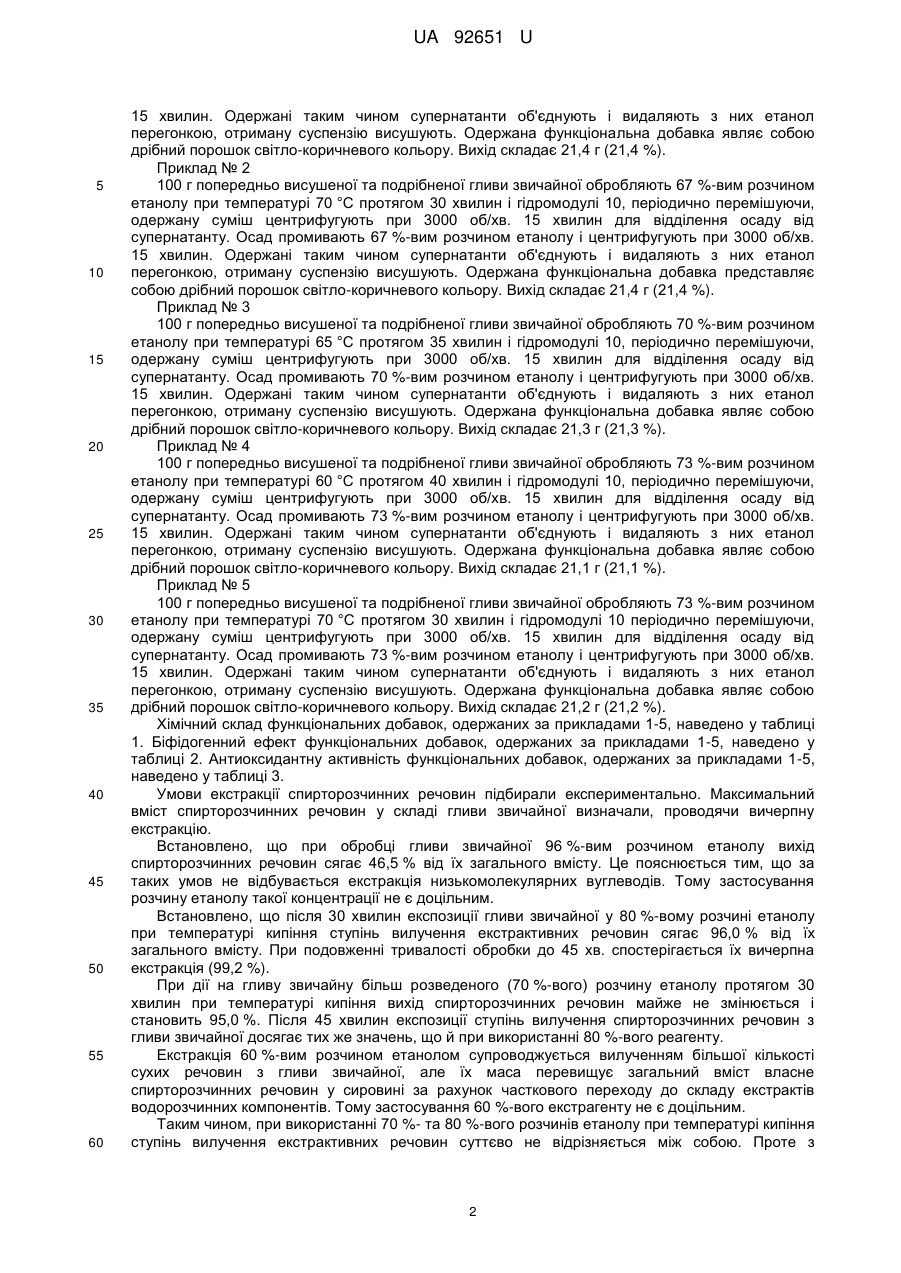 UA 92651 U

15 хвилин. Одержані таким чином супернатанти об'єднують і видаляють з них етанол перегонкою, отриману суспензію висушують. Одержана функціональна добавка являє собою дрібний порошок світло-коричневого кольору. Вихід складає 21,4 г (21,4 %).

Приклад № 2

5 100 г попередньо висушеної та подрібненої гливи звичайної обробляють 67 %-вим розчином етанолу при температурі 70 °С протягом 30 хвилин і гідромодулі 10, періодично перемішуючи, одержану суміш центрифугують при 3000 об/хв. 15 хвилин для відділення осаду від супернатанту. Осад промивають 67 %-вим розчином етанолу і центрифугують при 3000 об/хв. 15 хвилин. Одержані таким чином супернатанти об'єднують і видаляють з них етанол

10 перегонкою, отриману суспензію висушують. Одержана функціональна добавка представляє собою дрібний порошок світло-коричневого кольору. Вихід складає 21,4 г (21,4 %).

Приклад № 3

100 г попередньо висушеної та подрібненої гливи звичайної обробляють 70 %-вим розчином етанолу при температурі 65 °С протягом 35 хвилин і гідромодулі 10, періодично перемішуючи,

15 одержану суміш центрифугують при 3000 об/хв. 15 хвилин для відділення осаду від супернатанту. Осад промивають 70 %-вим розчином етанолу і центрифугують при 3000 об/хв. 15 хвилин. Одержані таким чином супернатанти об'єднують і видаляють з них етанол перегонкою, отриману суспензію висушують. Одержана функціональна добавка являє собою дрібний порошок світло-коричневого кольору. Вихід складає 21,3 г (21,3 %).

20 Приклад № 4

100 г попередньо висушеної та подрібненої гливи звичайної обробляють 73 %-вим розчином етанолу при температурі 60 °С протягом 40 хвилин і гідромодулі 10, періодично перемішуючи, одержану суміш центрифугують при 3000 об/хв. 15 хвилин для відділення осаду від супернатанту. Осад промивають 73 %-вим розчином етанолу і центрифугують при 3000 об/хв.

25 15 хвилин. Одержані таким чином супернатанти об'єднують і видаляють з них етанол перегонкою, отриману суспензію висушують. Одержана функціональна добавка являє собою дрібний порошок світло-коричневого кольору. Вихід складає 21,1 г (21,1 %).

Приклад № 5

100 г попередньо висушеної та подрібненої гливи звичайної обробляють 73 %-вим розчином

30 етанолу при температурі 70 °С протягом 30 хвилин і гідромодулі 10 періодично перемішуючи, одержану суміш центрифугують при 3000 об/хв. 15 хвилин для відділення осаду від супернатанту. Осад промивають 73 %-вим розчином етанолу і центрифугують при 3000 об/хв. 15 хвилин. Одержані таким чином супернатанти об'єднують і видаляють з них етанол перегонкою, отриману суспензію висушують. Одержана функціональна добавка являє собою

35 дрібний порошок світло-коричневого кольору. Вихід складає 21,2 г (21,2 %).

Хімічний склад функціональних добавок, одержаних за прикладами 1-5, наведено у таблиці 1. Біфідогенний ефект функціональних добавок, одержаних за прикладами 1-5, наведено у таблиці 2. Антиоксидантну активність функціональних добавок, одержаних за прикладами 1-5, наведено у таблиці 3.

40 Умови екстракції спирторозчинних речовин підбирали експериментально. Максимальний вміст спирторозчинних речовин у складі гливи звичайної визначали, проводячи вичерпну екстракцію.

Встановлено, що при обробці гливи звичайної 96 %-вим розчином етанолу вихід спирторозчинних речовин сягає 46,5 % від їх загального вмісту. Це пояснюється тим, що за

45 таких умов не відбувається екстракція низькомолекулярних вуглеводів. Тому застосування розчину етанолу такої концентрації не є доцільним.

Встановлено, що після 30 хвилин експозиції гливи звичайної у 80 %-вому розчині етанолу при температурі кипіння ступінь вилучення екстрактивних речовин сягає 96,0 % від їх загального вмісту. При подовженні тривалості обробки до 45 хв. спостерігається їх вичерпна

50 екстракція (99,2 %).

При дії на гливу звичайну більш розведеного (70 %-вого) розчину етанолу протягом 30 хвилин при температурі кипіння вихід спирторозчинних речовин майже не змінюється і становить 95,0 %. Після 45 хвилин експозиції ступінь вилучення спирторозчинних речовин з гливи звичайної досягає тих же значень, що й при використанні 80 %-вого реагенту.

55 Екстракція 60 %-вим розчином етанолом супроводжується вилученням більшої кількості сухих речовин з гливи звичайної, але їх маса перевищує загальний вміст власне спирторозчинних речовин у сировині за рахунок часткового переходу до складу екстрактів водорозчинних компонентів. Тому застосування 60 %-вого екстрагенту не є доцільним.

Таким чином, при використанні 70 %- та 80 %-вого розчинів етанолу при температурі кипіння

60 ступінь вилучення екстрактивних речовин суттєво не відрізняється між собою. Проте з

2